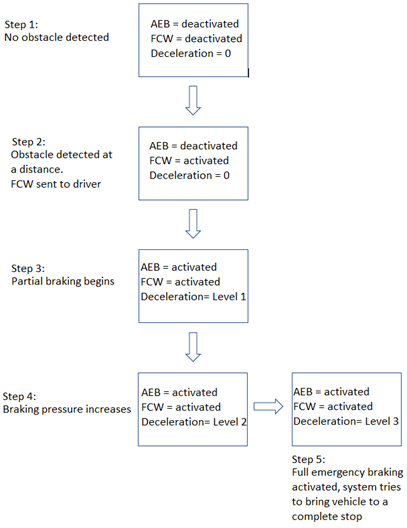 Step 1:
No obstacle detected

AEB = deactivated
FCW = deactivated
Deceleration = 0

Step 2:
Obstacle detected at a distance.
FCW sent to driver

AEB = deactivated
FCW = activated
Deceleration = 0

Step 3:
Partial braking begins

AEB = activated
FCW = activated
Deceleration= Level 1

Step 4:
Braking pressure increases

AEB = activated
FCW = activated
Deceleration= Level 2

AEB = activated
FCW = activated
Deceleration= Level 3

Step 5:
Full emergency braking activated, system tries to bring vehicle to a complete stop